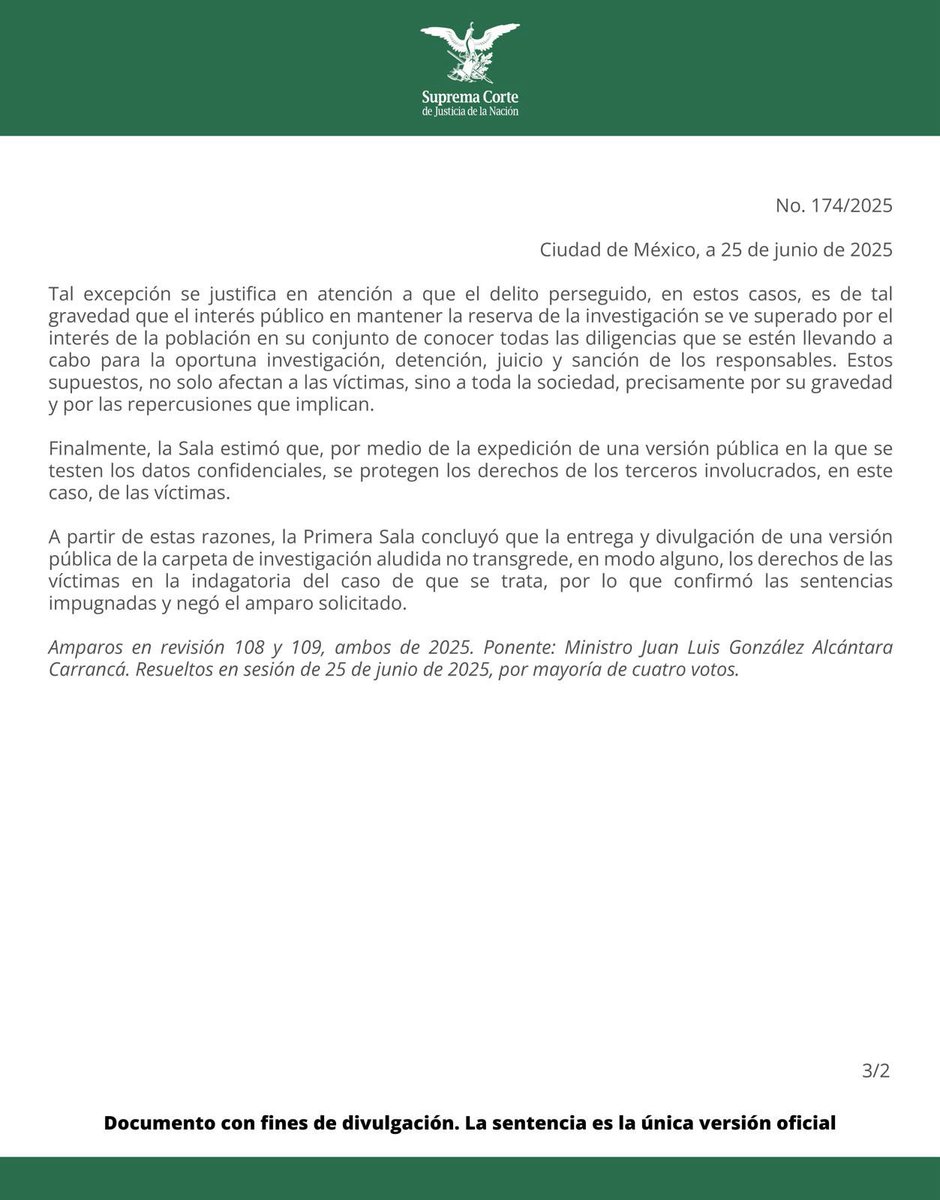 Suprema Corte
de Justicia de la Nación

No. 174/2025

Ciudad de México, a 25 de junio de 2025

Tal excepción se justifica en atención a que el delito perseguido, en estos casos, es de tal gravedad que el interés público en mantener la reserva de la investigación se ve superado por el interés de la población en su conjunto de conocer todas las diligencias que se estén llevando a cabo para la oportuna investigación, detención, juicio y sanción de los responsables. Estos supuestos, no solo afectan a las víctimas, sino a toda la sociedad, precisamente por su gravedad y por las repercusiones que implican.

Finalmente, la Sala estimó que, por medio de la expedición de una versión pública en la que se testen los datos confidenciales, se protegen los derechos de los terceros involucrados, en este caso, de las víctimas.

A partir de estas razones, la Primera Sala concluyó que la entrega y divulgación de una versión pública de la carpeta de investigación aludida no transgrede, en modo alguno, los derechos de las víctimas en la indagatoria del caso de que se trata, por lo que confirmó las sentencias impugnadas y negó el amparo solicitado.

Amparos en revisión 108 y 109, ambos de 2025. Ponente: Ministro Juan Luis González Alcántara Carrancá. Resueltos en sesión de 25 de junio de 2025, por mayoría de cuatro votos.

3/2

Documento con fines de divulgación. La sentencia es la única versión oficial